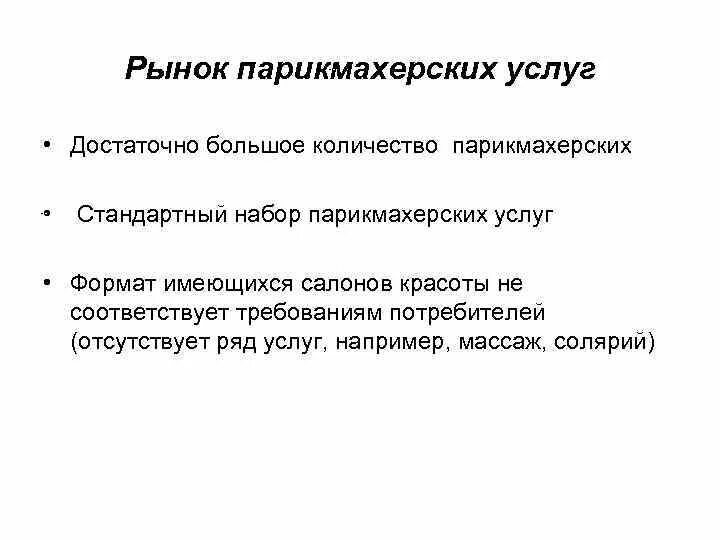 Рынок парикмахерских услуг

• Достаточно большое количество парикмахерских

• Стандартный набор парикмахерских услуг

• Формат имеющихся салонов красоты не соответствует требованиям потребителей (отсутствует ряд услуг, например, массаж, солярий)